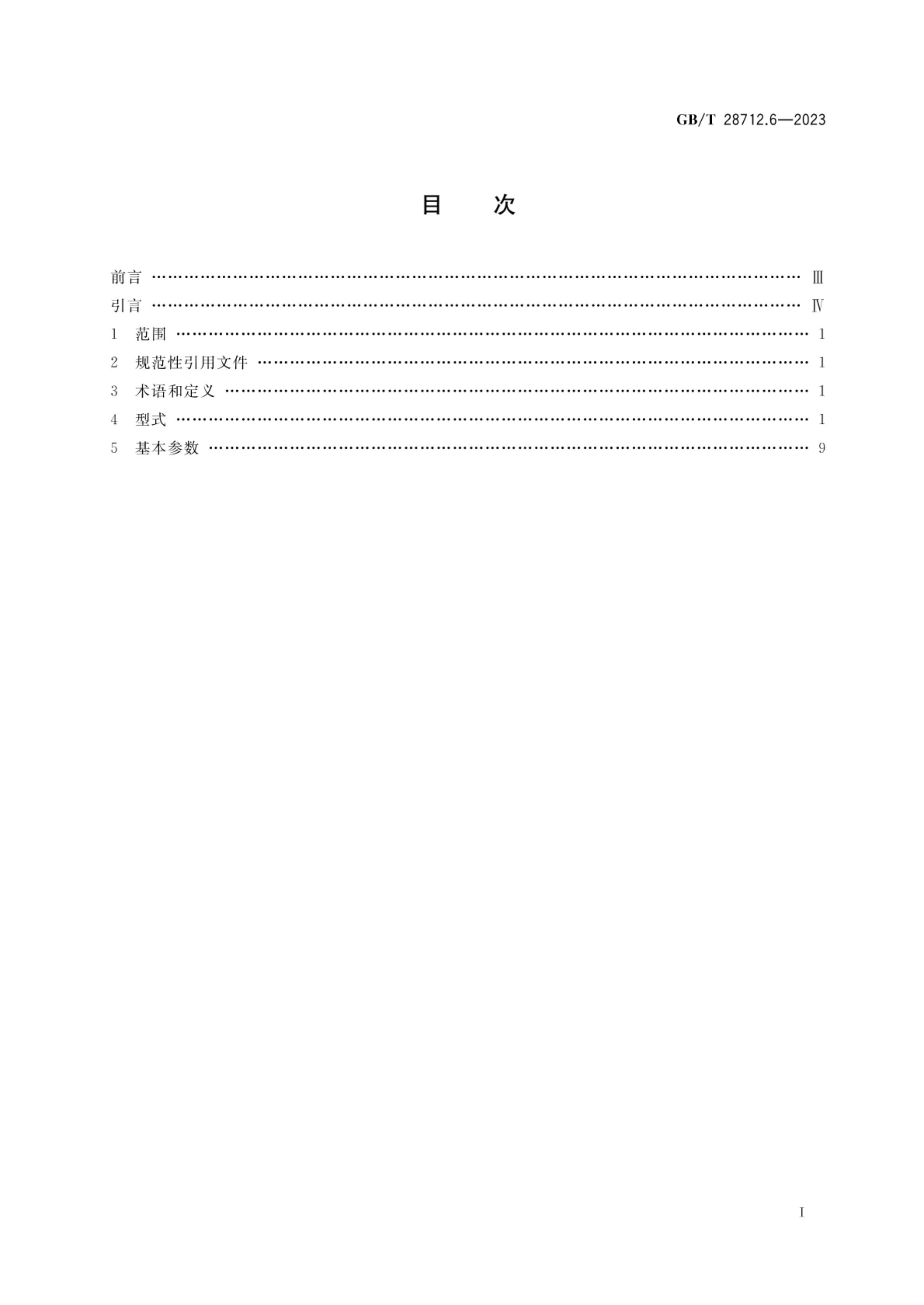 GB/T 28712.6—2023

目 次

前言 Ⅲ
引言 Ⅳ
1 范围 1
2 规范性引用文件 1
3 术语和定义 1
4 型式 1
5 基本参数 9

I